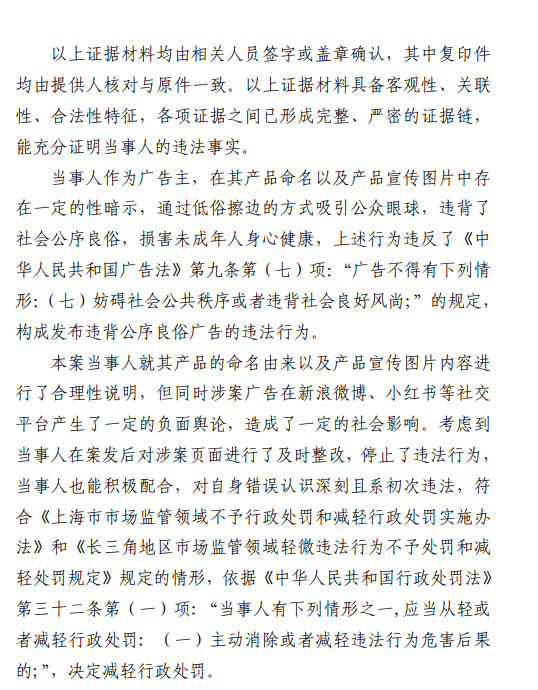 以上证据材料均由相关人员签字或盖章确认，其中复印件均由提供人核对与原件一致。以上证据材料具备客观性、关联性、合法性特征，各项证据之间已形成完整、严密的证据链，能充分证明当事人的违法事实。

当事人作为广告主，在其产品命名以及产品宣传图片中存在一定的性暗示，通过低俗擦边的方式吸引公众眼球，违背了社会公序良俗，损害未成年人身心健康，上述行为违反了《中华人民共和国广告法》第九条第（七）项：“广告不得有下列情形：（七）妨碍社会公共秩序或者违背社会良好风尚;”的规定，构成发布违背公序良俗广告的违法行为。

本案当事人就其产品的命名由来以及产品宣传图片内容进行了合理性说明，但同时涉案广告在新浪微博、小红书等社交平台产生了一定的负面舆论，造成了一定的社会影响。考虑到当事人在案发后对涉案页面进行了及时整改，停止了违法行为，当事人也能积极配合，对自身错误认识深刻且系初次违法，符合《上海市市场监管领域不予行政处罚和减轻行政处罚实施办法》和《长三角地区市场监管领域轻微违法行为不予处罚和减轻处罚规定》规定的情形，依据《中华人民共和国行政处罚法》第三十二条第（一）项：“当事人有下列情形之一,应当从轻或者减轻行政处罚：（一）主动消除或者减轻违法行为危害后果的;”，决定减轻行政处罚。